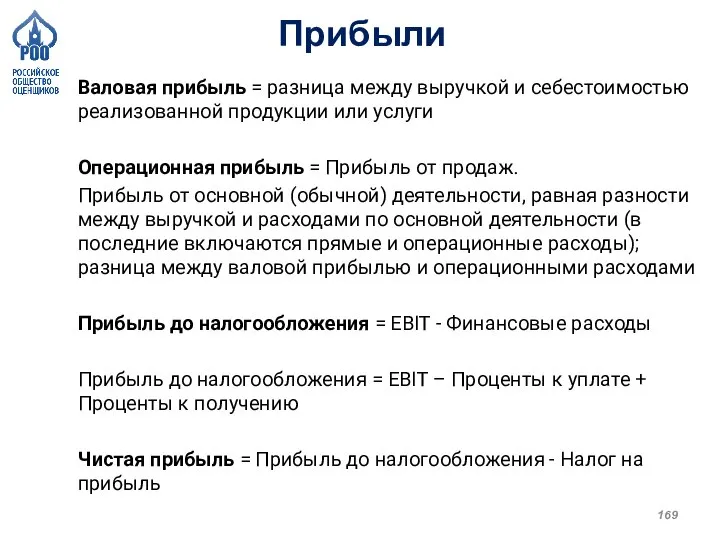 РОО
РОССИЙСКОЕ ОБЩЕСТВО ОЦЕНЩИКОВ

Прибыли

Валовая прибыль = разница между выручкой и себестоимостью реализованной продукции или услуги

Операционная прибыль = Прибыль от продаж.

Прибыль от основной (обычной) деятельности, равная разности между выручкой и расходами по основной деятельности (в последние включаются прямые и операционные расходы); разница между валовой прибылью и операционными расходами

Прибыль до налогообложения = EBIT - Финансовые расходы

Прибыль до налогообложения = EBIT – Проценты к уплате + Проценты к получению

Чистая прибыль = Прибыль до налогообложения - Налог на прибыль

169